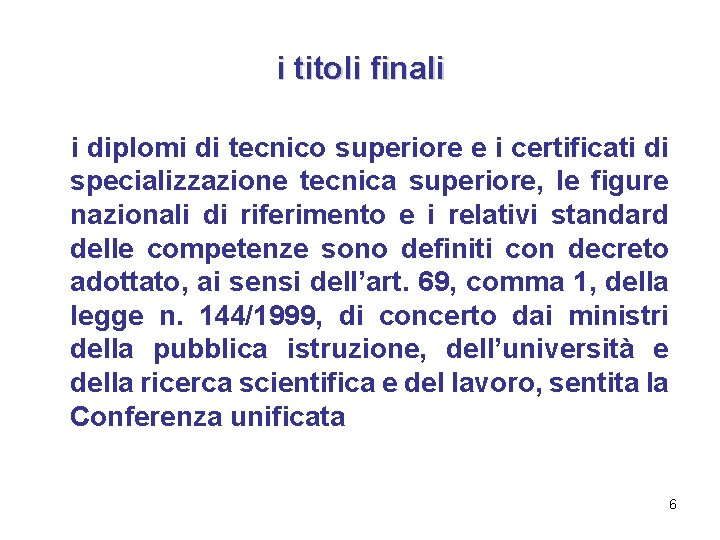 i titoli finali

i diplomi di tecnico superiore e i certificati di specializzazione tecnica superiore, le figure nazionali di riferimento e i relativi standard delle competenze sono definiti con decreto adottato, ai sensi dell’art. 69, comma 1, della legge n. 144/1999, di concerto dai ministri della pubblica istruzione, dell’università e della ricerca scientifica e del lavoro, sentita la Conferenza unificata

6